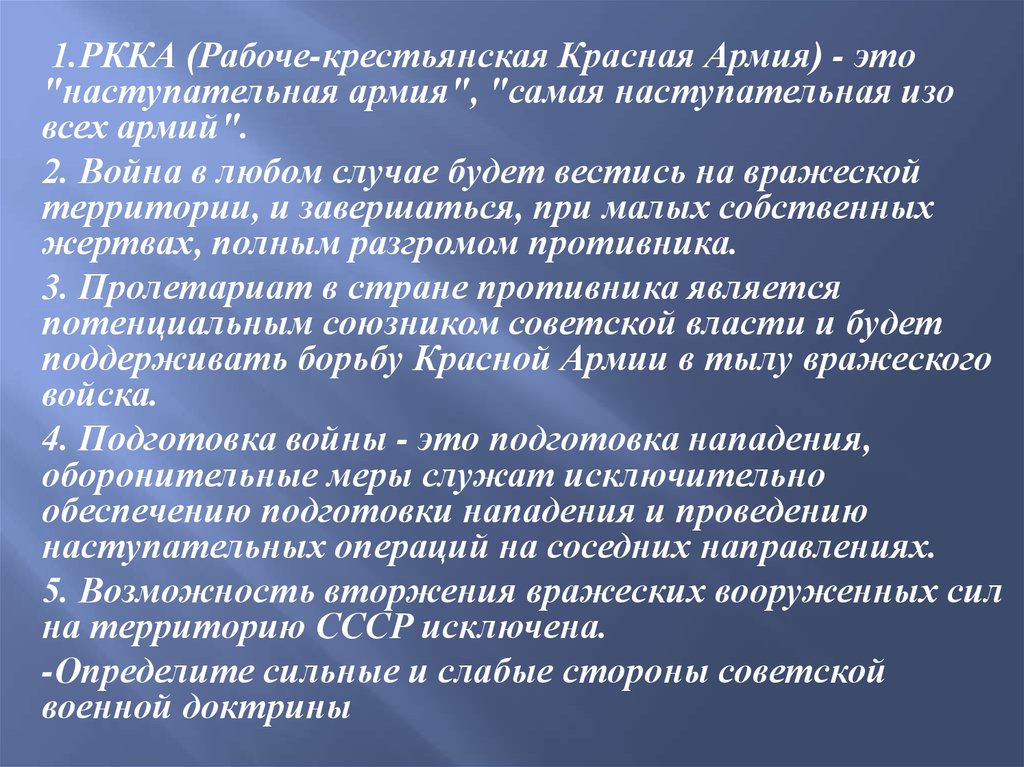 1.РККА (Рабоче-крестьянская Красная Армия) - это "наступательная армия", "самая наступательная изо всех армий".

2. Война в любом случае будет вестись на вражеской территории, и завершаться, при малых собственных жертвах, полным разгромом противника.

3. Пролетариат в стране противника является потенциальным союзником советской власти и будет поддерживать борьбу Красной Армии в тылу вражеского войска.

4. Подготовка войны - это подготовка нападения, оборонительные меры служат исключительно обеспечению подготовки нападения и проведению наступательных операций на соседних направлениях.

5. Возможность вторжения вражеских вооруженных сил на территорию СССР исключена.

-Определите сильные и слабые стороны советской военной доктрины